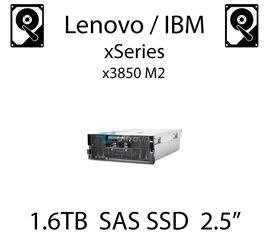 Lenovo / IBM
xSeries
x3850 M2

1.6TB SAS SSD 2.5”